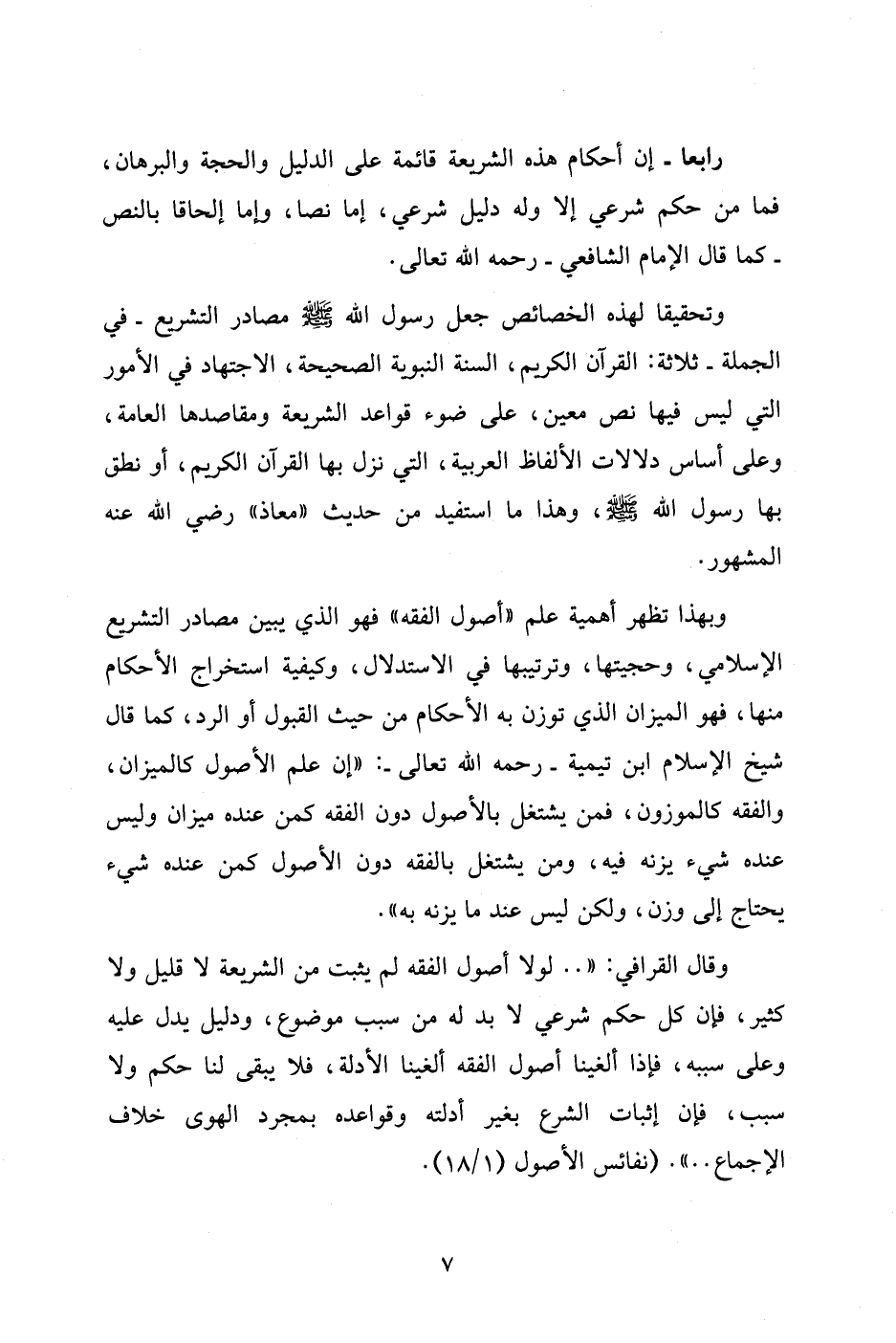 رابعا ـ إن أحكام هذه الشريعة قائمة على الدليل والحجة والبرهان، فما من حكم شرعي إلا وله دليل شرعي، إما نصا، وإما إلحاقا بالنص ـ كما قال الإمام الشافعي ـ رحمه الله تعالى.

وتحقيقا لهذه الخصائص جعل رسول الله ﷺ مصادر التشريع ـ في الجملة ـ ثلاثة: القرآن الكريم، السنة النبوية الصحيحة، الاجتهاد في الأمور التي ليس فيها نص معين، على ضوء قواعد الشريعة ومقاصدها العامة، وعلى أساس دلالات الألفاظ العربية، التي نزل بها القرآن الكريم، أو نطق بها رسول الله ﷺ، وهذا ما استفيد من حديث «معاذ» رضي الله عنه المشهور.

وبهذا تظهر أهمية علم «أصول الفقه» فهو الذي يبين مصادر التشريع الإسلامي، وحجيتها، وترتيبها في الاستدلال، وكيفية استخراج الأحكام منها، فهو الميزان الذي توزن به الأحكام من حيث القبول أو الرد، كما قال شيخ الإسلام ابن تيمية ـ رحمه الله تعالى ـ: «إن علم الأصول كالميزان، والفقه كالموزون، فمن يشتغل بالأصول دون الفقه كمن عنده ميزان وليس عنده شيء يزنه فيه، ومن يشتغل بالفقه دون الأصول كمن عنده شيء يحتاج إلى وزن، ولكن ليس عند ما يزنه به».

وقال القرافي: «.. لولا أصول الفقه لم يثبت من الشريعة لا قليل ولا كثير، فإن كل حكم شرعي لا بد له من سبب موضوع، ودليل يدل عليه وعلى سببه، فإذا ألغينا أصول الفقه ألغينا الأدلة، فلا يبقى لنا حكم ولا سبب، فإن إثبات الشرع بغير أدلته وقواعده بمجرد الهوى خلاف الإجماع..». (نفائس الأصول (١/١٨).

٧